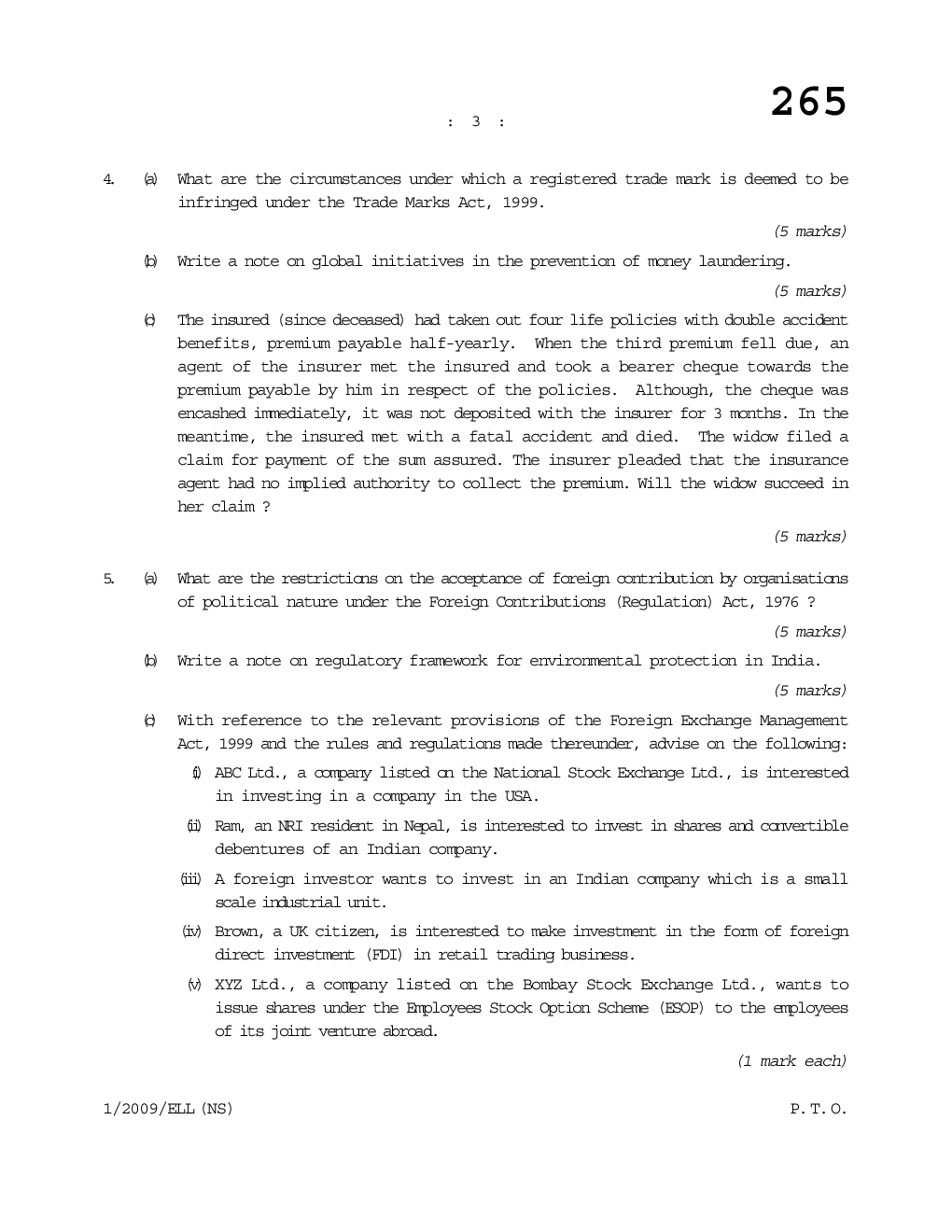 265

: 3 :

4. (a) What are the circumstances under which a registered trade mark is deemed to be infringed under the Trade Marks Act, 1999.

(5 marks)

(b) Write a note on global initiatives in the prevention of money laundering.

(5 marks)

(c) The insured (since deceased) had taken out four life policies with double accident benefits, premium payable half-yearly. When the third premium fell due, an agent of the insurer met the insured and took a bearer cheque towards the premium payable by him in respect of the policies. Although, the cheque was encashed immediately, it was not deposited with the insurer for 3 months. In the meantime, the insured met with a fatal accident and died. The widow filed a claim for payment of the sum assured. The insurer pleaded that the insurance agent had no implied authority to collect the premium. Will the widow succeed in her claim ?

(5 marks)

5. (a) What are the restrictions on the acceptance of foreign contribution by organisations of political nature under the Foreign Contributions (Regulation) Act, 1976 ?

(5 marks)

(b) Write a note on regulatory framework for environmental protection in India.

(5 marks)

(c) With reference to the relevant provisions of the Foreign Exchange Management Act, 1999 and the rules and regulations made thereunder, advise on the following:

(i) ABC Ltd., a company listed on the National Stock Exchange Ltd., is interested in investing in a company in the USA.

(ii) Ram, an NRI resident in Nepal, is interested to invest in shares and convertible debentures of an Indian company.

(iii) A foreign investor wants to invest in an Indian company which is a small scale industrial unit.

(iv) Brown, a UK citizen, is interested to make investment in the form of foreign direct investment (FDI) in retail trading business.

(v) XYZ Ltd., a company listed on the Bombay Stock Exchange Ltd., wants to issue shares under the Employees Stock Option Scheme (ESOP) to the employees of its joint venture abroad.

(1 mark each)

1/2009/ELL (NS) P. T. O.